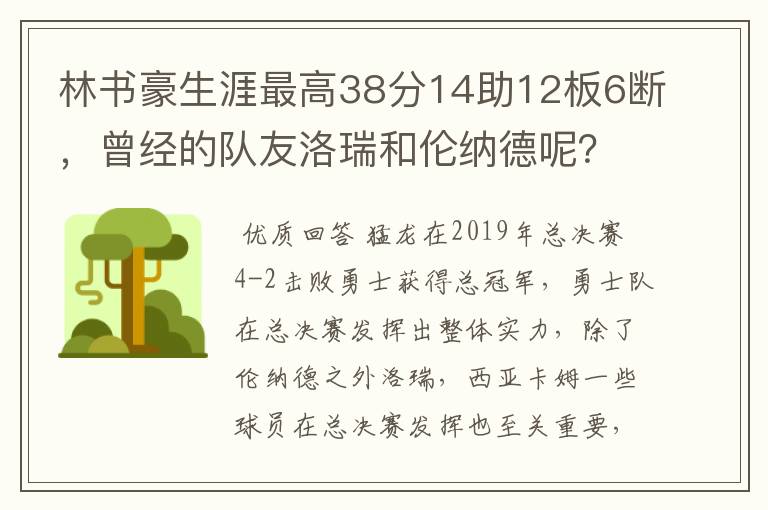 林书豪生涯最高38分14助12板6断，曾经的队友洛瑞和伦纳德呢？

优质回答 猛龙在2019年总决赛4-2击败勇士获得总冠军，勇士队在总决赛发挥出整体实力，除了伦纳德之外洛瑞，西亚卡姆一些球员在总决赛发挥也至关重要，